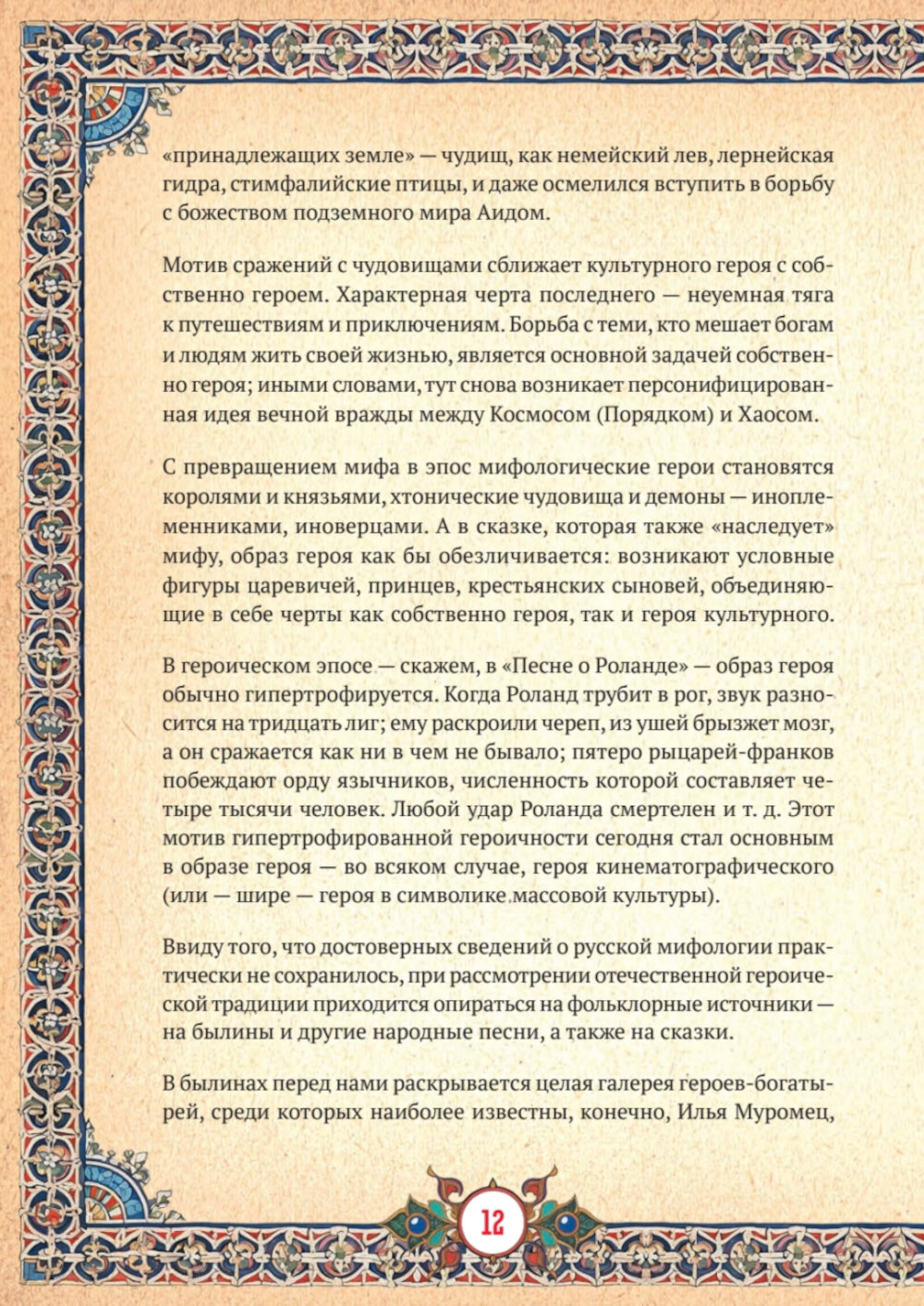 «принадлежащих земле» — чудищ, как немейский лев, лернейская гидра, стимфалийские птицы, и даже осмелился вступить в борьбу с божеством подземного мира Аидом.

Мотив сражений с чудовищами сближает культурного героя с собственно героем. Характерная черта последнего — неуемная тяга к путешествиям и приключениям. Борьба с теми, кто мешает богам и людям жить своей жизнью, является основной задачей собственно героя; иными словами, тут снова возникает персонифицированная идея вечной вражды между Космосом (Порядком) и Хаосом.

С превращением мифа в эпос мифологические герои становятся королями и князьями, хтонические чудовища и демоны — иноплеменниками, иноверцами. А в сказке, которая также «наследует» мифу, образ героя как бы обезличивается: возникают условные фигуры царевичей, принцев, крестьянских сыновей, объединяющие в себе черты как собственно героя, так и героя культурного.

В героическом эпосе — скажем, в «Песне о Роланде» — образ героя обычно гипертрофируется. Когда Роланд трубит в рог, звук разносится на тридцать лиг; ему раскроили череп, из ушей брызжет мозг, а он сражается как ни в чем не бывало; пятеро рыцарей-франков побеждают орду язычников, численность которой составляет четыре тысячи человек. Любой удар Роланда смертелен и т. д. Этот мотив гипертрофированной героичности сегодня стал основным в образе героя — во всяком случае, героя кинематографического (или — шире — героя в символике массовой культуры).

Ввиду того, что достоверных сведений о русской мифологии практически не сохранилось, при рассмотрении отечественной героической традиции приходится опираться на фольклорные источники — на былины и другие народные песни, а также на сказки.

В былинах перед нами раскрывается целая галерея героев-богатырей, среди которых наиболее известны, конечно, Илья Муромец,

12